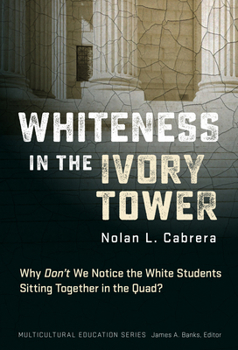 WHITENESS IN THE IVORY TOWER

Nolan L. Cabrera

Why Don't We Notice the White Students Sitting Together in the Quad?

MULTICULTURAL EDUCATION SERIES James A. Banks, Editor